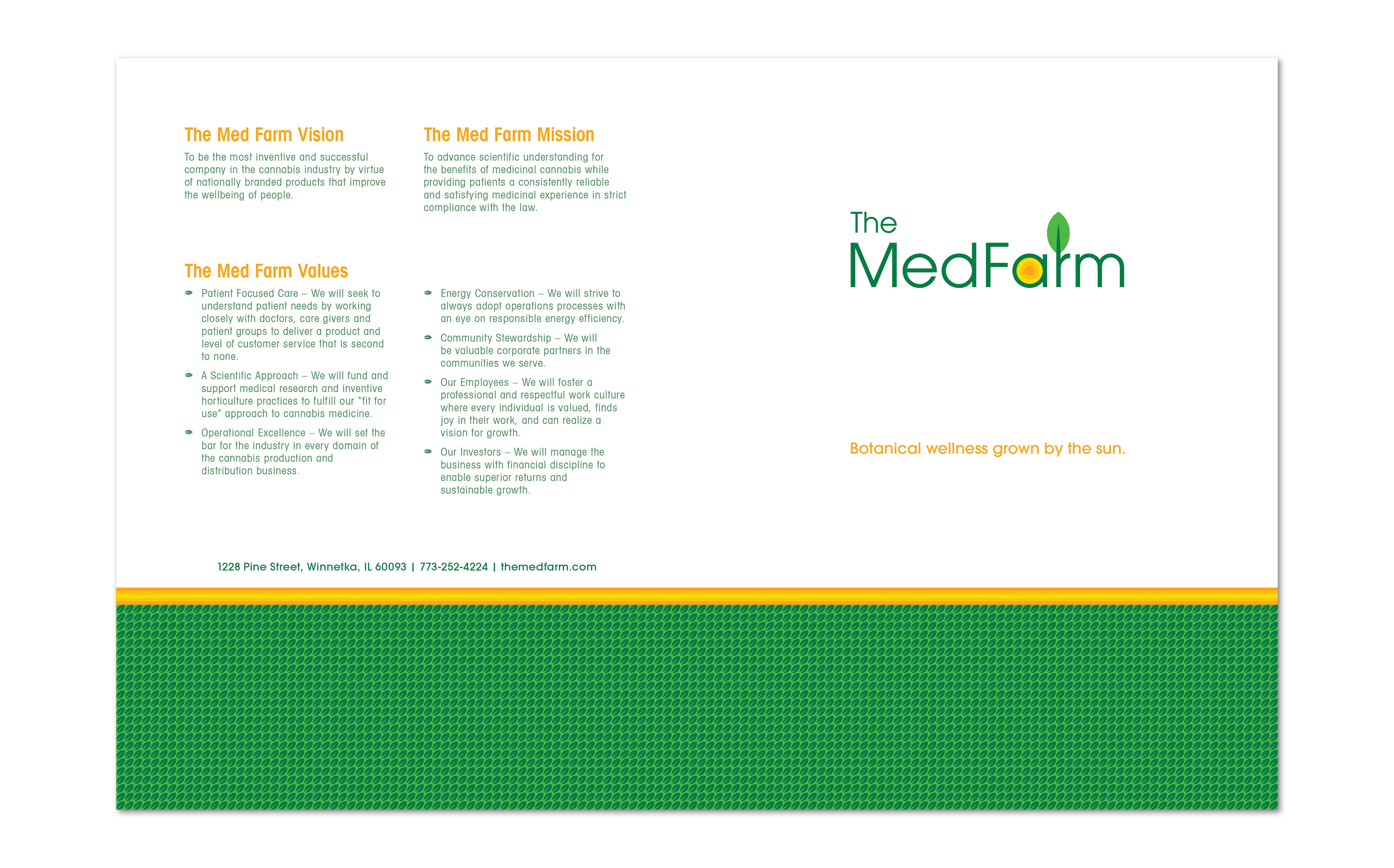 The Med Farm Vision

To be the most inventive and successful company in the cannabis industry by virtue of nationally branded products that improve the wellbeing of people.

The Med Farm Mission

To advance scientific understanding for the benefits of medicinal cannabis while providing patients a consistently reliable and satisfying medicinal experience in strict compliance with the law.

The Med Farm Values

Patient Focused Care – We will seek to understand patient needs by working closely with doctors, care givers and patient groups to deliver a product and level of customer service that is second to none.

A Scientific Approach – We will fund and support medical research and inventive horticulture practices to fulfill our "fit for use" approach to cannabis medicine.

Operational Excellence – We will set the bar for the industry in every domain of the cannabis production and distribution business.

Energy Conservation – We will strive to always adopt operations processes with an eye on responsible energy efficiency.

Community Stewardship – We will be valuable corporate partners in the communities we serve.

Our Employees – We will foster a professional and respectful work culture where every individual is valued, finds joy in their work, and can realize a vision for growth.

Our Investors – We will manage the business with financial discipline to enable superior returns and sustainable growth.

1228 Pine Street, Winnetka, IL 60093 | 773-252-4224 | themedfarm.com

The MedFarm

Botanical wellness grown by the sun.